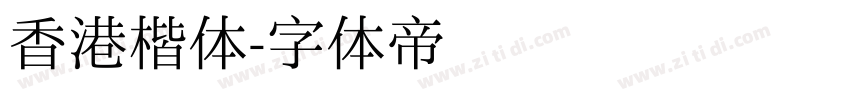 香港楷体-字体帝

www.zi ti di.com www.zi ti di.com www.zi ti di.com www.zi ti di.com